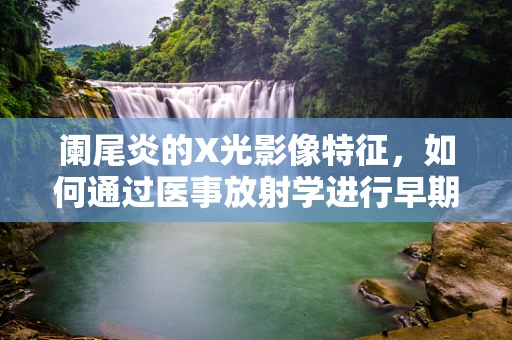 阑尾炎的X光影像特征，如何通过医事放射学进行早期